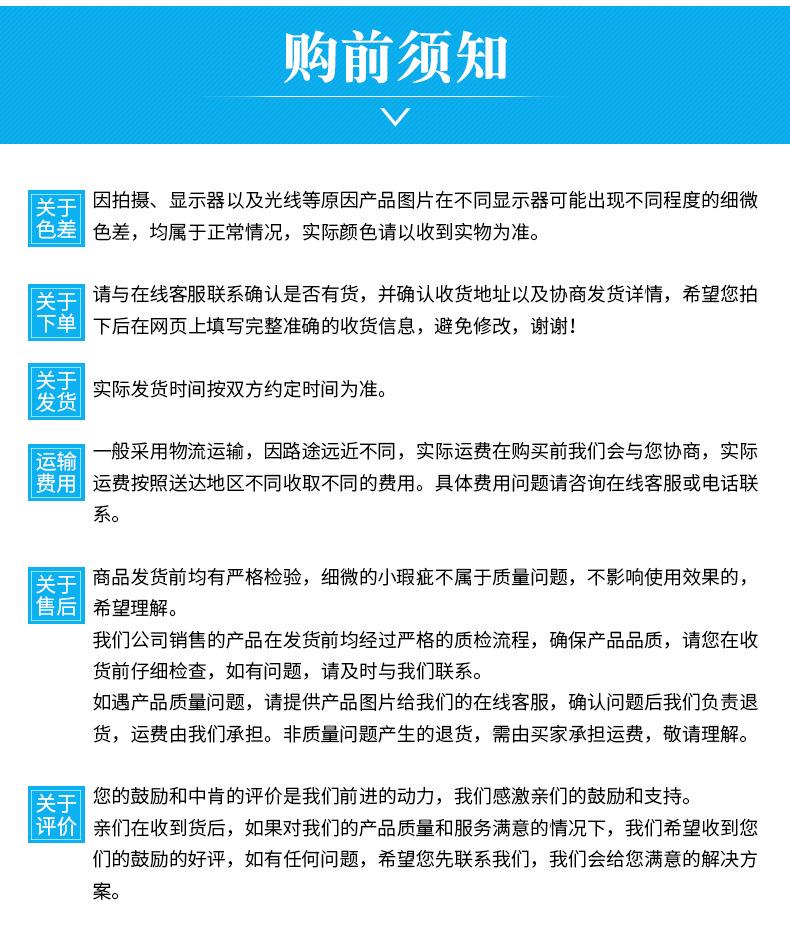 购前须知

关于色差
因拍摄、显示器以及光线等原因产品图片在不同显示器可能出现不同程度的细微色差，均属于正常情况，实际颜色请以收到实物为准。

关于下单
请与在线客服联系确认是否有货，并确认收货地址以及协商发货详情，希望您拍下后在网页上填写完整准确的收货信息，避免修改，谢谢！

关于发货
实际发货时间按双方约定时间为准。

运输费用
一般采用物流运输，因路途远近不同，实际运费在购买前我们会与您协商，实际运费按照送达地区不同收取不同的费用。具体费用问题请咨询在线客服或电话联系。

关于售后
商品发货前均有严格检验，细微的小瑕疵不属于质量问题，不影响使用效果的，希望理解。
我们公司销售的产品在发货前均经过严格的质检流程，确保产品品质，请您在收货前仔细检查，如有问题，请及时与我们联系。
如遇产品质量问题，请提供产品图片给我们的在线客服，确认问题后我们负责退货，运费由我们承担。非质量问题产生的退货，需由买家承担运费，敬请理解。

关于评价
您的鼓励和中肯的评价是我们前进的动力，我们感激亲们的鼓励和支持。
亲们在收到货后，如果对我们的产品质量和服务满意的情况下，我们希望收到您们的鼓励的好评，如有任何问题，希望您先联系我们，我们会给您满意的解决方案。